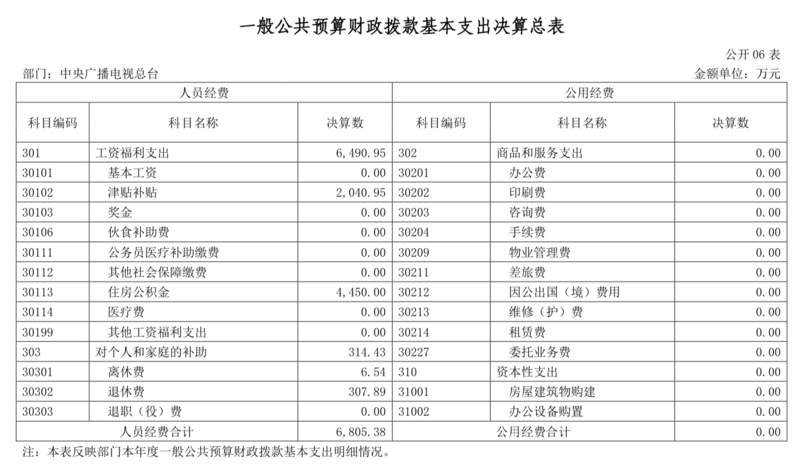 一般公共预算财政拨款基本支出决算总表

公开 06 表

部门：中央广播电视总台

金额单位：万元

| 人员经费 | | | 公用经费 | | |
|---|---|---|---|---|---|
| 科目编码 | 科目名称 | 决算数 | 科目编码 | 科目名称 | 决算数 |
| 301 | 工资福利支出 | 6,490.95 | 302 | 商品和服务支出 | 0.00 |
| 30101 | 基本工资 | 0.00 | 30201 | 办公费 | 0.00 |
| 30102 | 津贴补贴 | 2,040.95 | 30202 | 印刷费 | 0.00 |
| 30103 | 奖金 | 0.00 | 30203 | 咨询费 | 0.00 |
| 30106 | 伙食补助费 | 0.00 | 30204 | 手续费 | 0.00 |
| 30111 | 公务员医疗补助缴费 | 0.00 | 30209 | 物业管理费 | 0.00 |
| 30112 | 其他社会保障缴费 | 0.00 | 30211 | 差旅费 | 0.00 |
| 30113 | 住房公积金 | 4,450.00 | 30212 | 因公出国（境）费用 | 0.00 |
| 30114 | 医疗费 | 0.00 | 30213 | 维修（护）费 | 0.00 |
| 30199 | 其他工资福利支出 | 0.00 | 30214 | 租赁费 | 0.00 |
| 303 | 对个人和家庭的补助 | 314.43 | 30227 | 委托业务费 | 0.00 |
| 30301 | 离休费 | 6.54 | 310 | 资本性支出 | 0.00 |
| 30302 | 退休费 | 307.89 | 31001 | 房屋建筑物购建 | 0.00 |
| 30303 | 退职（役）费 | 0.00 | 31002 | 办公设备购置 | 0.00 |
| 人员经费合计 | | 6,805.38 | 公用经费合计 | | 0.00 |

注：本表反映部门本年度一般公共预算财政拨款基本支出明细情况。